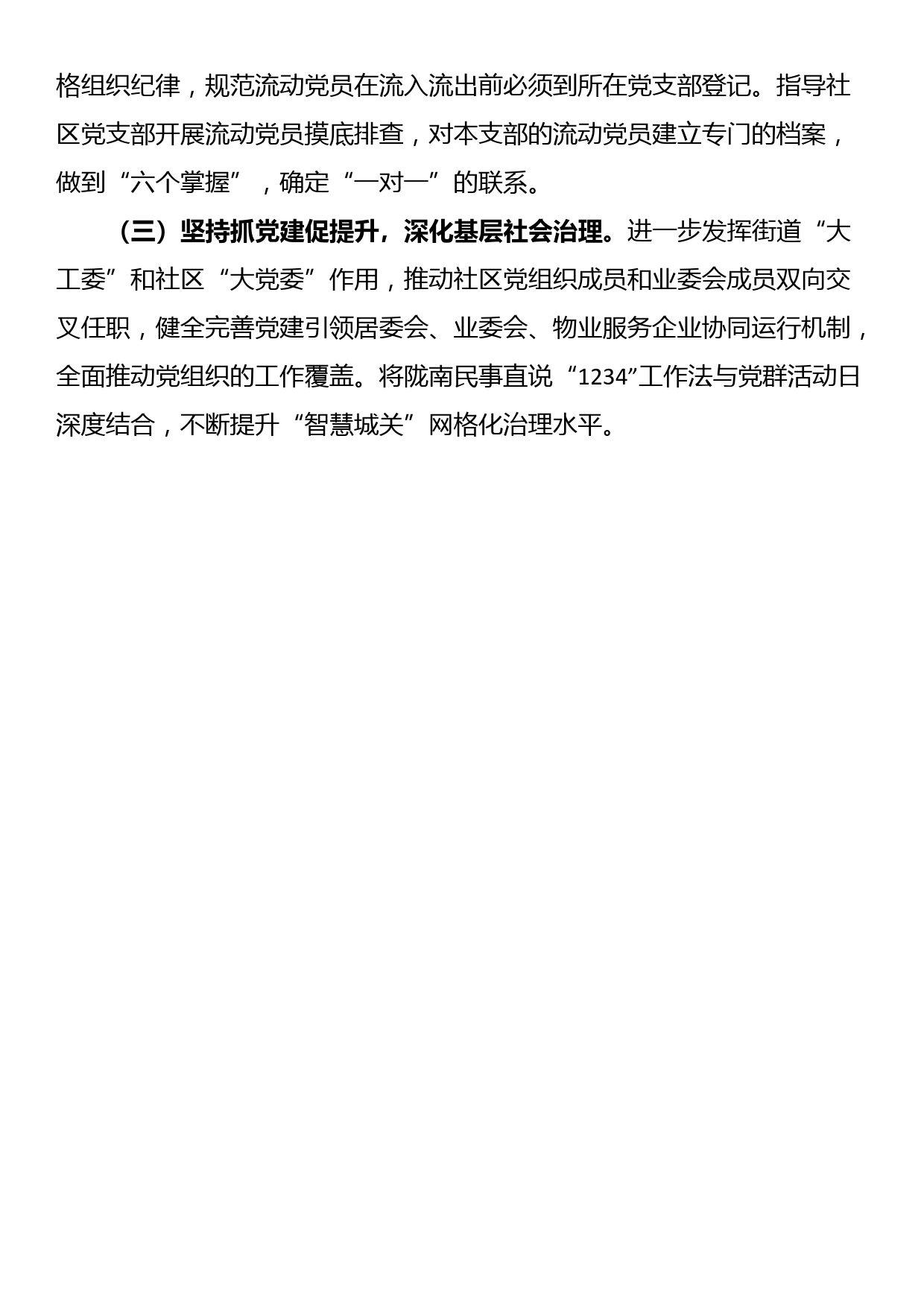 格组织纪律，规范流动党员在流入流出前必须到所在党支部登记。指导社区党支部开展流动党员摸底排查，对本支部的流动党员建立专门的档案，做到“六个掌握”，确定“一对一”的联系。

（三）坚持抓党建促提升，深化基层社会治理。进一步发挥街道“大工委”和社区“大党委”作用，推动社区党组织成员和业委会成员双向交叉任职，健全完善党建引领居委会、业委会、物业服务企业协同运行机制，全面推动党组织的工作覆盖。将陇南民事直说“1234”工作法与党群活动日深度结合，不断提升“智慧城关”网格化治理水平。